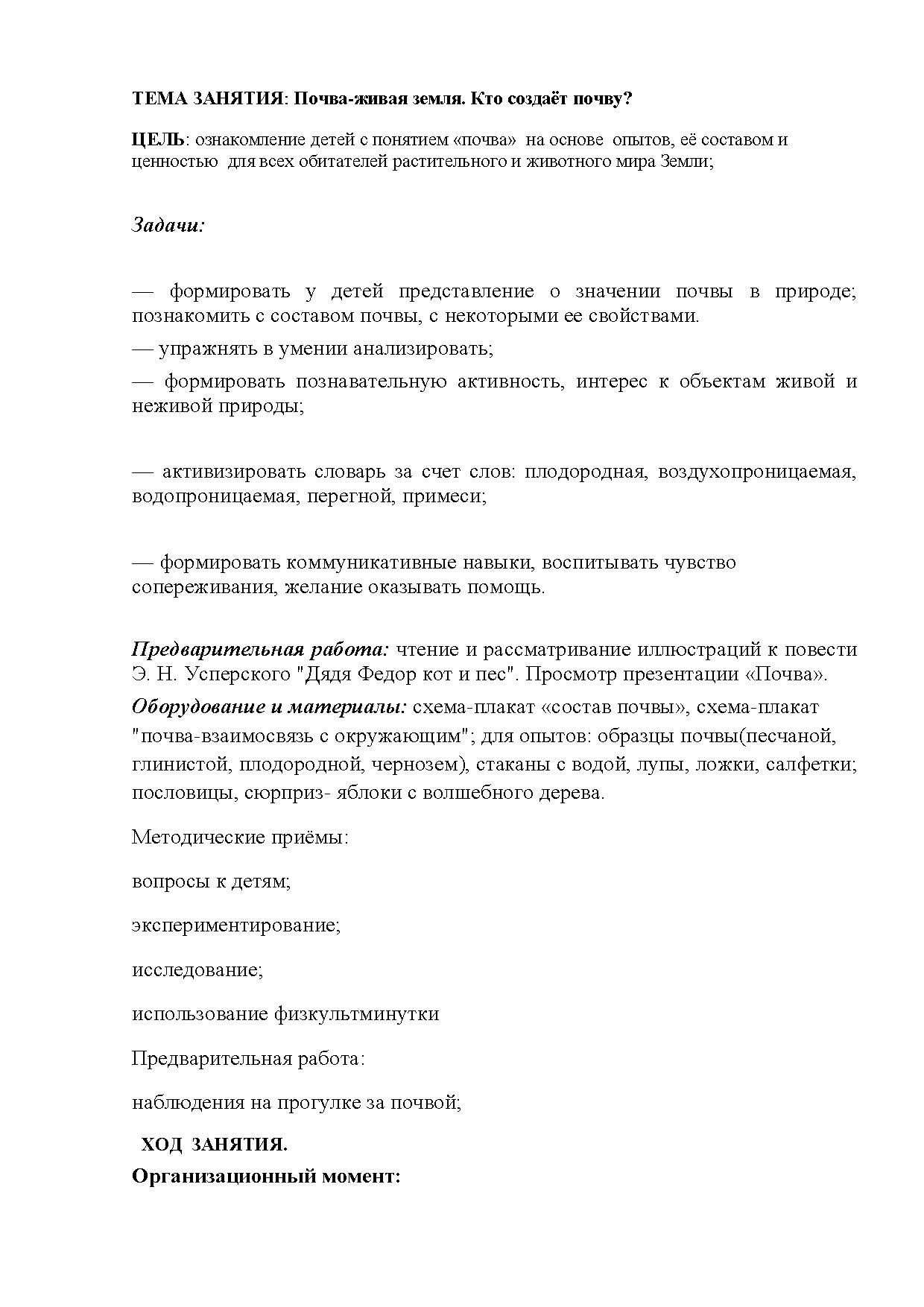 ТЕМА ЗАНЯТИЯ: Почва-живая земля. Кто создаёт почву?

ЦЕЛЬ: ознакомление детей с понятием «почва» на основе опытов, её составом и ценностью для всех обитателей растительного и животного мира Земли;

Задачи:

— формировать у детей представление о значении почвы в природе; познакомить с составом почвы, с некоторыми ее свойствами.

— упражнять в умении анализировать;

— формировать познавательную активность, интерес к объектам живой и неживой природы;

— активизировать словарь за счет слов: плодородная, воздухопроницаемая, водопроницаемая, перегной, примеси;

— формировать коммуникативные навыки, воспитывать чувство сопереживания, желание оказывать помощь.

Предварительная работа: чтение и рассматривание иллюстраций к повести Э. Н. Усперского "Дядя Федор кот и пес". Просмотр презентации «Почва».

Оборудование и материалы: схема-плакат «состав почвы», схема-плакат "почва-взаимосвязь с окружающим"; для опытов: образцы почвы(песчаной, глинистой, плодородной, чернозем), стаканы с водой, лупы, ложки, салфетки; пословицы, сюрприз- яблоки с волшебного дерева.

Методические приёмы:

вопросы к детям;

экспериментирование;

исследование;

использование физкультминутки

Предварительная работа:

наблюдения на прогулке за почвой;

ХОД ЗАНЯТИЯ.

Организационный момент: